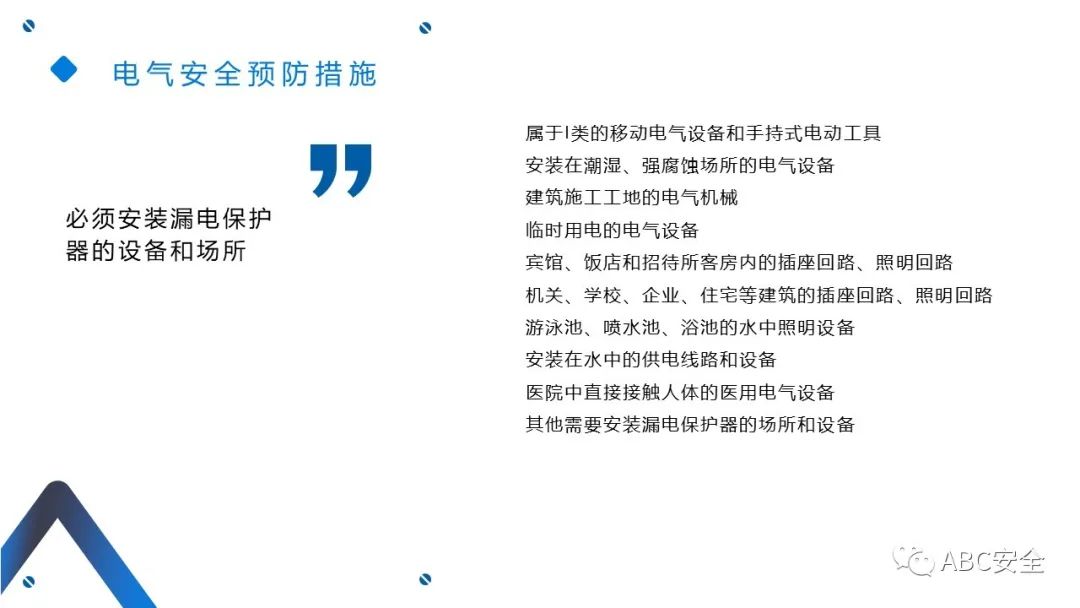 电气安全预防措施

必须安装漏电保护器的设备和场所

属于I类的移动电气设备和手持式电动工具
安装在潮湿、强腐蚀场所的电气设备
建筑施工工地的电气机械
临时用电的电气设备
宾馆、饭店和招待所客房内的插座回路、照明回路
机关、学校、企业、住宅等建筑的插座回路、照明回路
游泳池、喷水池、浴池的水中照明设备
安装在水中的供电线路和设备
医院中直接接触人体的医用电气设备
其他需要安装漏电保护器的场所和设备

ABC安全